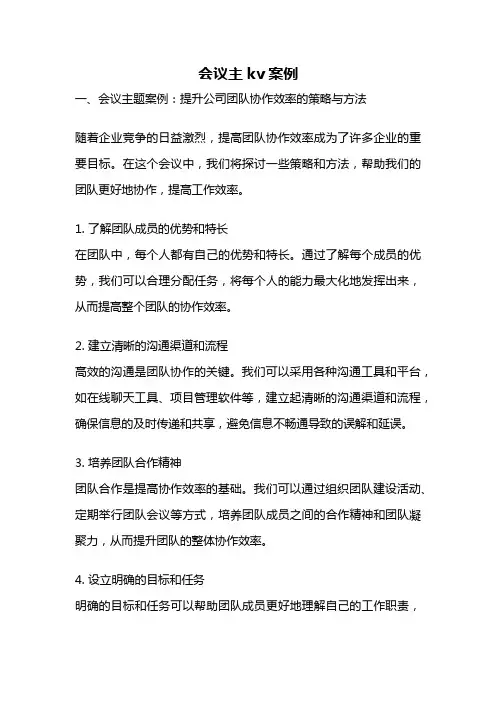 会议主 kv 案例

一、会议主题案例：提升公司团队协作效率的策略与方法

随着企业竞争的日益激烈，提高团队协作效率成为了许多企业的重要目标。在这个会议中，我们将探讨一些策略和方法，帮助我们的团队更好地协作，提高工作效率。

1. 了解团队成员的优势和特长
在团队中，每个人都有自己的优势和特长。通过了解每个成员的优势，我们可以合理分配任务，将每个人的能力最大化地发挥出来，从而提高整个团队的协作效率。

2. 建立清晰的沟通渠道和流程
高效的沟通是团队协作的关键。我们可以采用各种沟通工具和平台，如在线聊天工具、项目管理软件等，建立起清晰的沟通渠道和流程，确保信息的及时传递和共享，避免信息不畅通导致的误解和延误。

3. 培养团队合作精神
团队合作是提高协作效率的基础。我们可以通过组织团队建设活动、定期举行团队会议等方式，培养团队成员之间的合作精神和团队凝聚力，从而提升团队的整体协作效率。

4. 设立明确的目标和任务
明确的目标和任务可以帮助团队成员更好地理解自己的工作职责，